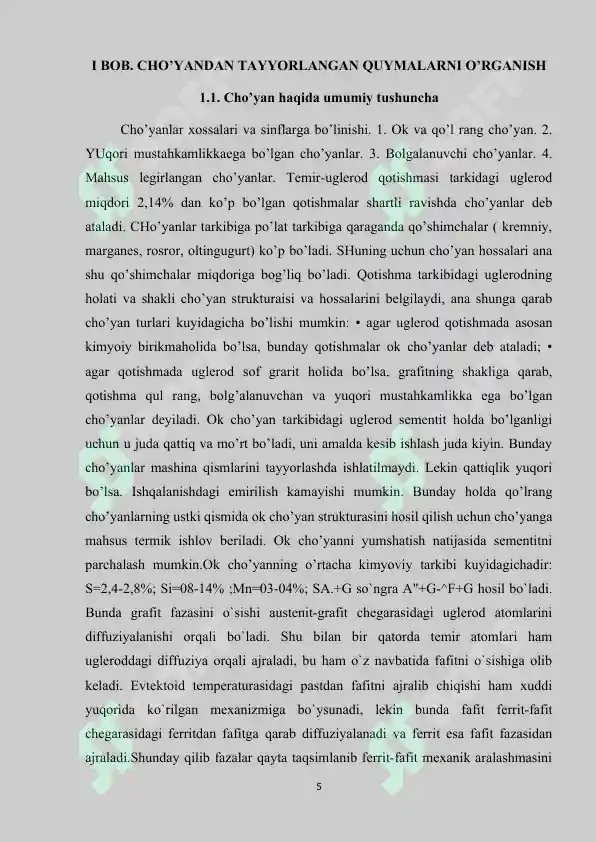 I BOB. CHO'YANDAN TAYYORLANGAN QUYMALARNI O'RGANISH

1.1. Cho'yan haqida umumiy tushuncha

Cho'yanlar xossalari va sinflarga bo'linishi. 1. Ok va qo'l rang cho'yan. 2. YUqori mustahkamlikkaega bo'lgan cho'yanlar. 3. Bolgalanuvchi cho'yanlar. 4. Mahsus legirlangan cho'yanlar. Temir-uglerod qotishmasi tarkidagi uglerod miqdori 2,14% dan ko'p bo'lgan qotishmalar shartli ravishda cho'yanlar deb ataladi. CHo'yanlar tarkibiga po'lat tarkibiga qaraganda qo'shimchalar ( kremniy, marganes, rosror, oltingugurt) ko'p bo'ladi. SHuning uchun cho'yan hossalari ana shu qo'shimchalar miqdoriga bog'liq bo'ladi. Qotishma tarkibidagi uglerodning holati va shakli cho'yan strukturaisi va hossalarini belgilaydi, ana shunga qarab cho'yan turlari kuyidagicha bo'lishi mumkin: • agar uglerod qotishmada asosan kimyoiy birikmaholida bo'lsa, bunday qotishmalar ok cho'yanlar deb ataladi; • agar qotishmada uglerod sof grarit holida bo'lsa, grafitning shakliga qarab, qotishma qul rang, bolg'alanuvchan va yuqori mustahkamlikka ega bo'lgan cho'yanlar deyiladi. Ok cho'yan tarkibidagi uglerod sementit holda bo'lganligi uchun u juda qattiq va mo'rt bo'ladi, uni amalda kesib ishlash juda kiyin. Bunday cho'yanlar mashina qismlarini tayyorlashda ishlatilmaydi. Lekin qattiqlik yuqori bo'lsa. Ishqalanishdagi emirilish kamayishi mumkin. Bunday holda qo'lrang cho'yanlarning ustki qismida ok cho'yan strukturasini hosil qilish uchun cho'yanga mahsus termik ishlov beriladi. Ok cho'yanni yumshatish natijasida sementitni parchalash mumkin.Ok cho'yanning o'rtacha kimyoviy tarkibi kuyidagichadir: S=2,4-2,8%; Si=08-14% ;Mn=03-04%; SA.+G so`ngra A"+G-^F+G hosil bo`ladi. Bunda grafit fazasini o`sishi austenit-grafit chegarasidagi uglerod atomlarini diffuziyalanishi orqali bo`ladi. Shu bilan bir qatorda temir atomlari ham ugleroddagi diffuziya orqali ajraladi, bu ham o`z navbatida fafitni o`sishiga olib keladi. Evtektoid temperaturasidagi pastdan fafitni ajralib chiqishi ham xuddi yuqorida ko`rilgan mexanizmiga bo`ysunadi, lekin bunda fafit ferrit-fafit chegarasidagi ferritdan fafitga qarab diffuziyalanadi va ferrit esa fafit fazasidan ajraladi.Shunday qilib fazalar qayta taqsimlanib ferrit-fafit mexanik aralashmasini

5